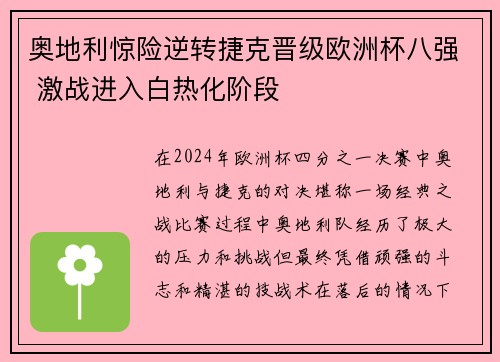 奥地利惊险逆转捷克晋级欧洲杯八强 激战进入白热化阶段

在2024年欧洲杯四分之一决赛中奥地利与捷克的对决堪称一场经典之战比赛过程中奥地利队经历了极大的压力和挑战但最终凭借顽强的斗志和精湛的技战术在落后的情况下